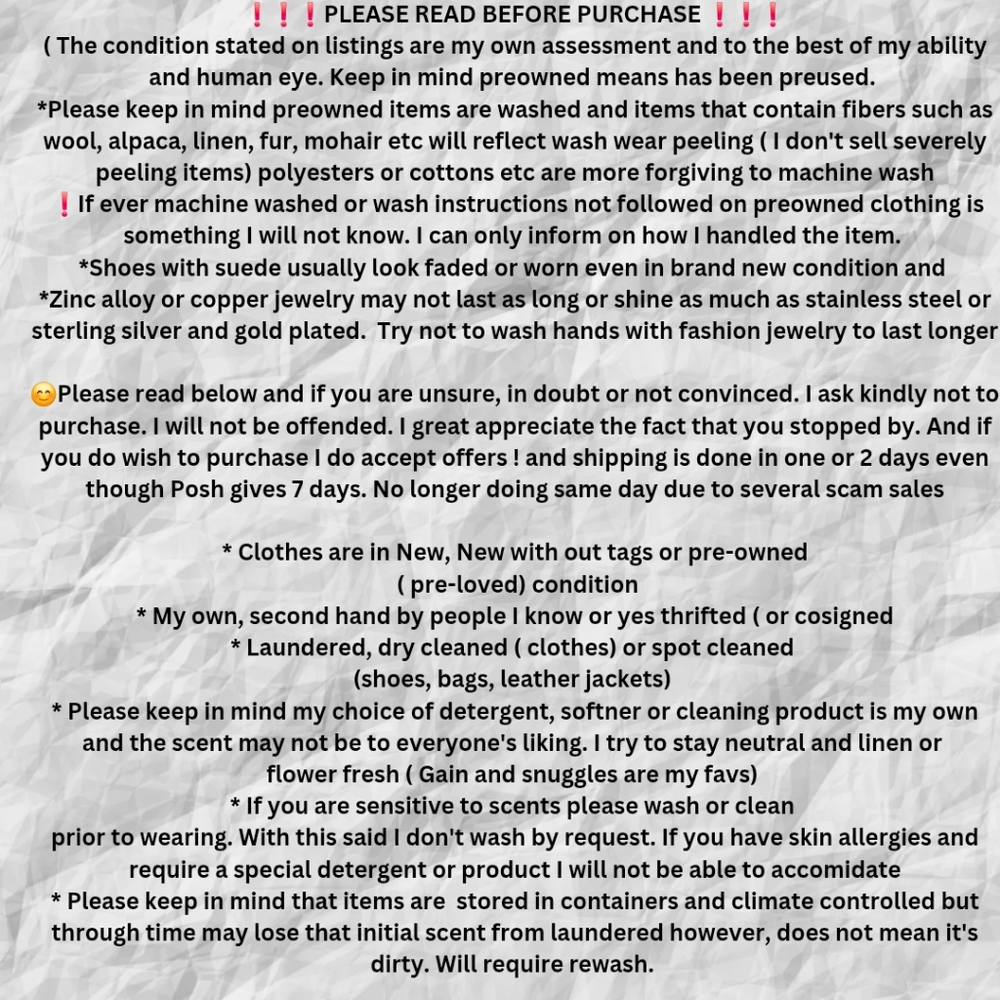 ❗❗❗PLEASE READ BEFORE PURCHASE ❗❗❗
( The condition stated on listings are my own assessment and to the best of my ability and human eye. Keep in mind preowned means has been preused.
*Please keep in mind preowned items are washed and items that contain fibers such as wool, alpaca, linen, fur, mohair etc will reflect wash wear peeling ( I don't sell severely peeling items) polyesters or cottons etc are more forgiving to machine wash
❗If ever machine washed or wash instructions not followed on preowned clothing is something I will not know. I can only inform on how I handled the item.
*Shoes with suede usually look faded or worn even in brand new condition and
*Zinc alloy or copper jewelry may not last as long or shine as much as stainless steel or sterling silver and gold plated. Try not to wash hands with fashion jewelry to last longer

😊Please read below and if you are unsure, in doubt or not convinced. I ask kindly not to purchase. I will not be offended. I great appreciate the fact that you stopped by. And if you do wish to purchase I do accept offers ! and shipping is done in one or 2 days even though Posh gives 7 days. No longer doing same day due to several scam sales

* Clothes are in New, New with out tags or pre-owned ( pre-loved) condition
* My own, second hand by people I know or yes thrifted ( or cosigned
* Laundered, dry cleaned ( clothes) or spot cleaned (shoes, bags, leather jackets)
* Please keep in mind my choice of detergent, softner or cleaning product is my own and the scent may not be to everyone's liking. I try to stay neutral and linen or flower fresh ( Gain and snuggles are my favs)
* If you are sensitive to scents please wash or clean prior to wearing. With this said I don't wash by request. If you have skin allergies and require a special detergent or product I will not be able to accomidate
* Please keep in mind that items are stored in containers and climate controlled but through time may lose that initial scent from laundered however, does not mean it's dirty. Will require rewash.